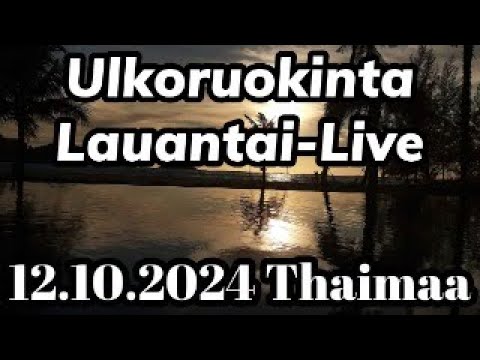 Ulkoruokinta
Lauantai-Live

12.10.2024 Thaimaa